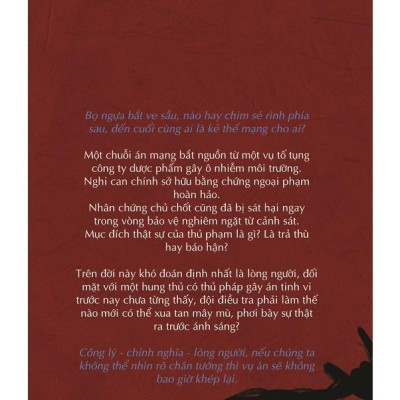 Bọ ngựa bắt ve sầu, nào hay chim sẻ rình phía sau, đến cuối cùng ai là kẻ thế mạng cho ai?

Một chuỗi án mạng bắt nguồn từ một vụ tố tụng công ty dược phẩm gây ô nhiễm môi trường.
Nghi can chính sở hữu bằng chứng ngoại phạm hoàn hảo.
Nhân chứng chủ chốt cũng đã bị sát hại ngay trong vòng bảo vệ nghiêm ngặt từ cảnh sát.
Mục đích thật sự của thủ phạm là gì? Là trả thù hay báo hận?

Trên đời này khó đoán định nhất là lòng người, đối mặt với một hung thủ có thủ pháp gây án tinh vi trước nay chưa từng thấy, đội điều tra phải làm thế nào mới có thể xua tan mây mù, phơi bày sự thật ra trước ánh sáng?

Công lý - chính nghĩa - lòng người, nếu chúng ta không thể nhìn rõ chân tướng thì vụ án sẽ không bao giờ khép lại.